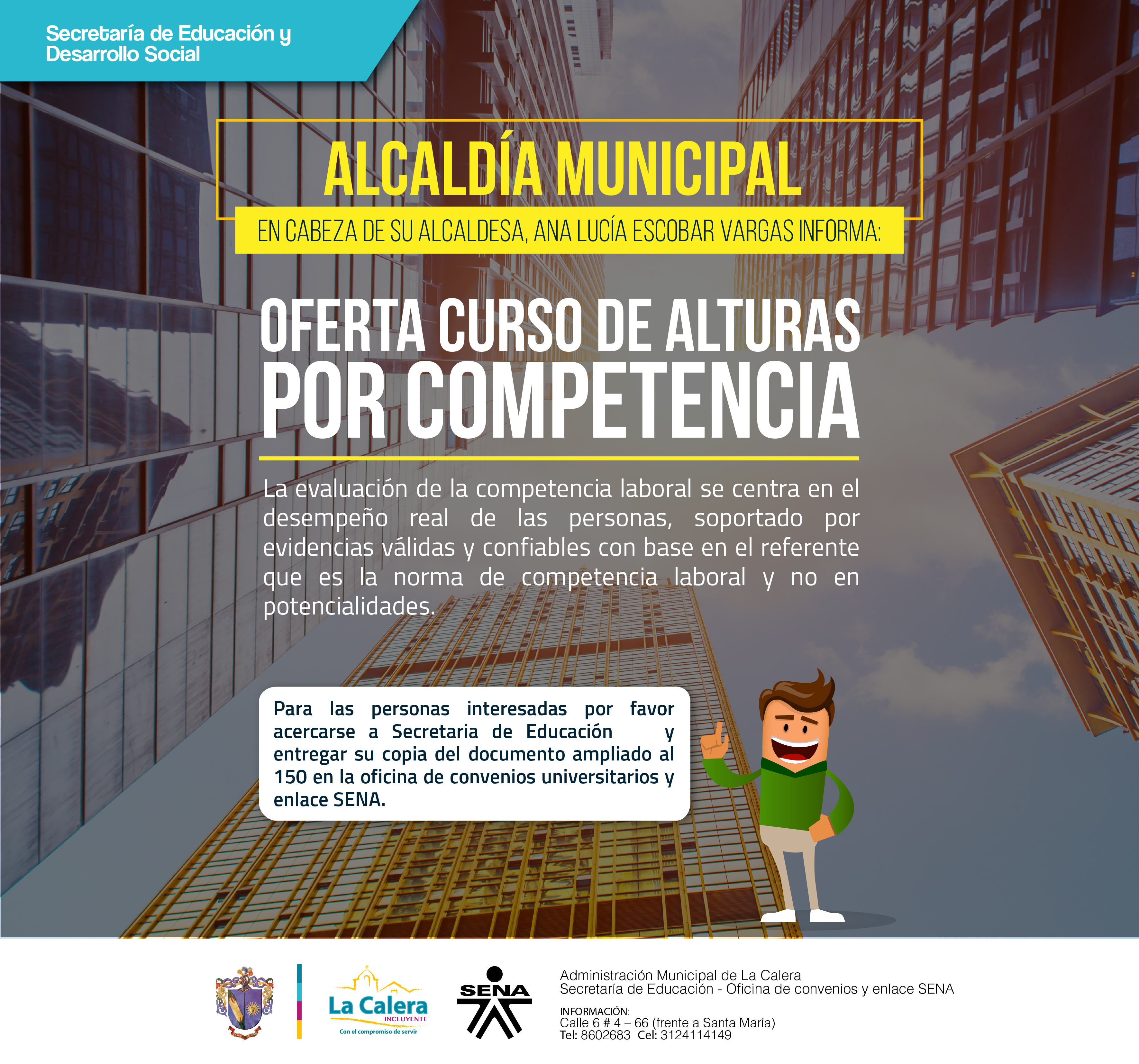 Secretaría de Educación y Desarrollo Social

ALCALDÍA MUNICIPAL

EN CABEZA DE SU ALCALDESA, ANA LUCÍA ESCOBAR VARGAS INFORMA:

OFERTA CURSO DE ALTURAS POR COMPETENCIA

La evaluación de la competencia laboral se centra en el desempeño real de las personas, soportado por evidencias válidas y confiables con base en el referente que es la norma de competencia laboral y no en potencialidades.

Para las personas interesadas por favor acercarse a Secretaria de Educación y entregar su copia del documento ampliado al 150 en la oficina de convenios universitarios y enlace SENA.

La Calera INCLUYENTE
Con el compromiso de servir

SENA

Administración Municipal de La Calera
Secretaría de Educación - Oficina de convenios y enlace SENA

INFORMACIÓN:
Calle 6 # 4 – 66 (frente a Santa María)
Tel: 8602683 Cel: 3124114149